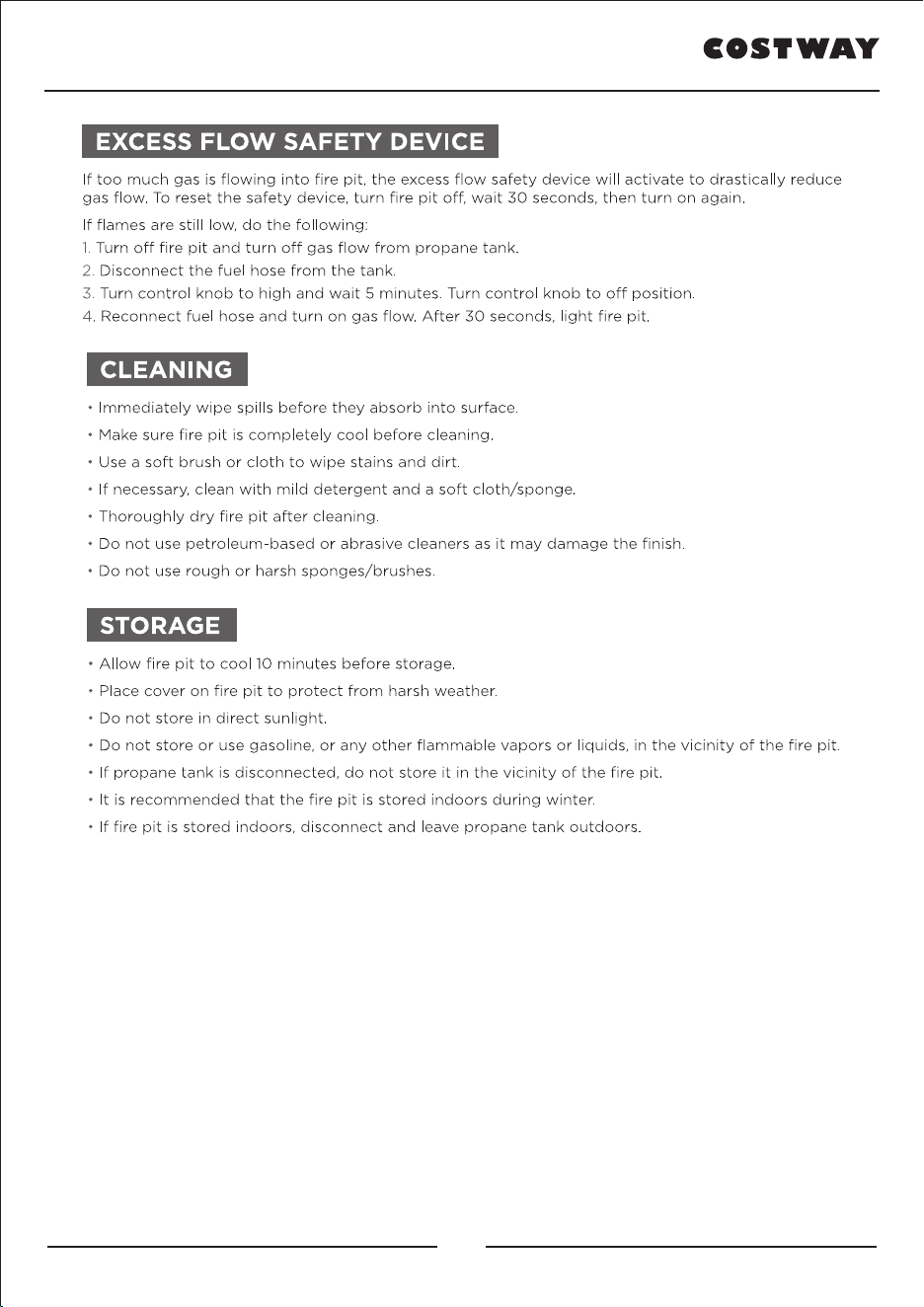 COSTWAY

EXCESS FLOW SAFETY DEVICE

If too much gas is flowing into fire pit, the excess flow safety device will activate to drastically reduce gas flow. To reset the safety device, turn fire pit off, wait 30 seconds, then turn on again.

If flames are still low, do the following:
1. Turn off fire pit and turn off gas flow from propane tank.
2. Disconnect the fuel hose from the tank.
3. Turn control knob to high and wait 5 minutes. Turn control knob to off position.
4. Reconnect fuel hose and turn on gas flow. After 30 seconds, light fire pit.

CLEANING

• Immediately wipe spills before they absorb into surface.
• Make sure fire pit is completely cool before cleaning.
• Use a soft brush or cloth to wipe stains and dirt.
• If necessary, clean with mild detergent and a soft cloth/sponge.
• Thoroughly dry fire pit after cleaning.
• Do not use petroleum-based or abrasive cleaners as it may damage the finish.
• Do not use rough or harsh sponges/brushes.

STORAGE

• Allow fire pit to cool 10 minutes before storage.
• Place cover on fire pit to protect from harsh weather.
• Do not store in direct sunlight.
• Do not store or use gasoline, or any other flammable vapors or liquids, in the vicinity of the fire pit.
• If propane tank is disconnected, do not store it in the vicinity of the fire pit.
• It is recommended that the fire pit is stored indoors during winter.
• If fire pit is stored indoors, disconnect and leave propane tank outdoors.